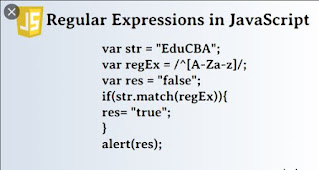 JS Regular Expressions in JavaScript

var str = "EduCBA";
var regEx = /^[A-Za-z]/;
var res = "false";
if(str.match(regEx)){
res= "true";
}
alert(res);